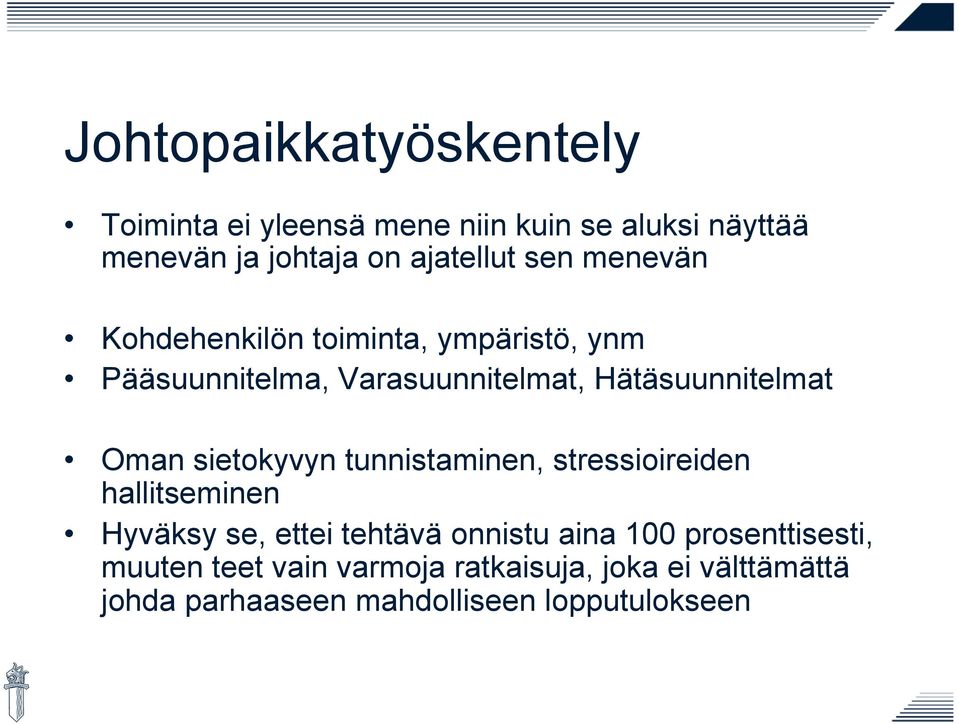 Johtopaikkatyöskentely

• Toiminta ei yleensä mene niin kuin se aluksi näyttää menevän ja johtaja on ajatellut sen menevän

• Kohdehenkilön toiminta, ympäristö, ynm
• Pääsuunnitelma, Varasuunnitelmat, Hätäsuunnitelmat

• Oman sietokyvyn tunnistaminen, stressioireiden hallitseminen
• Hyväksy se, ettei tehtävä onnistu aina 100 prosenttisesti, muuten teet vain varmoja ratkaisuja, joka ei välttämättä johda parhaaseen mahdolliseen lopputulokseen